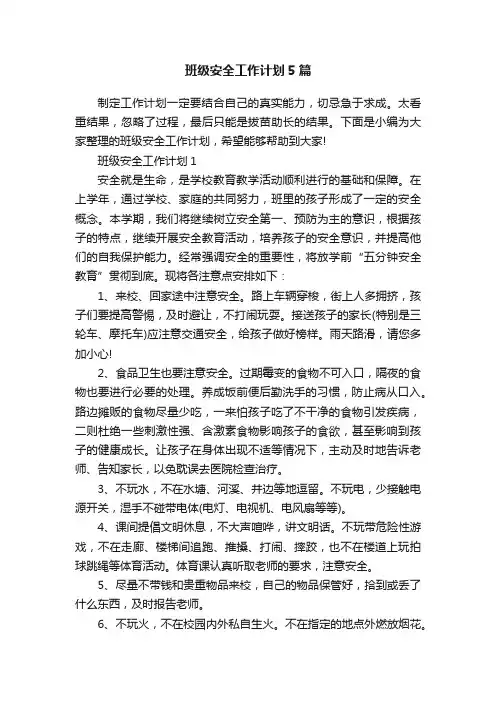 班级安全工作计划5篇

制定工作计划一定要结合自己的真实能力，切忌急于求成。太看重结果，忽略了过程，最后只能是拔苗助长的结果。下面是小编为大家整理的班级安全工作计划，希望能够帮助到大家!

班级安全工作计划1

安全就是生命，是学校教育教学活动顺利进行的基础和保障。在上学年，通过学校、家庭的共同努力，班里的孩子形成了一定的安全概念。本学期，我们将继续树立安全第一、预防为主的意识，根据孩子的特点，继续开展安全教育活动，培养孩子的安全意识，并提高他们的自我保护能力。经常强调安全的重要性，将放学前“五分钟安全教育”贯彻到底。现将各注意点安排如下：

1、来校、回家途中注意安全。路上车辆穿梭，街上人多拥挤，孩子们要提高警惕，及时避让，不打闹玩耍。接送孩子的家长(特别是三轮车、摩托车)应注意交通安全，给孩子做好榜样。雨天路滑，请您多加小心!

2、食品卫生也要注意安全。过期霉变的食物不可入口，隔夜的食物也要进行必要的处理。养成饭前便后勤洗手的习惯，防止病从口入。路边摊贩的食物尽量少吃，一来怕孩子吃了不干净的食物引发疾病，二则杜绝一些刺激性强、含激素食物影响孩子的食欲，甚至影响到孩子的健康成长。让孩子在身体出现不适等情况下，主动及时地告诉老师、告知家长，以免耽误去医院检查治疗。

3、不玩水，不在水塘、河溪、井边等地逗留。不玩电，少接触电源开关，湿手不碰带电体(电灯、电视机、电风扇等等)。

4、课间提倡文明休息，不大声喧哗，讲文明话。不玩带危险性游戏，不在走廊、楼梯间追跑、推搡、打闹、摔跤，也不在楼道上玩拍球跳绳等体育活动。体育课认真听取老师的要求，注意安全。

5、尽量不带钱和贵重物品来校，自己的物品保管好，拾到或丢了什么东西，及时报告老师。

6、不玩火，不在校园内外私自生火。不在指定的地点外燃放烟花。